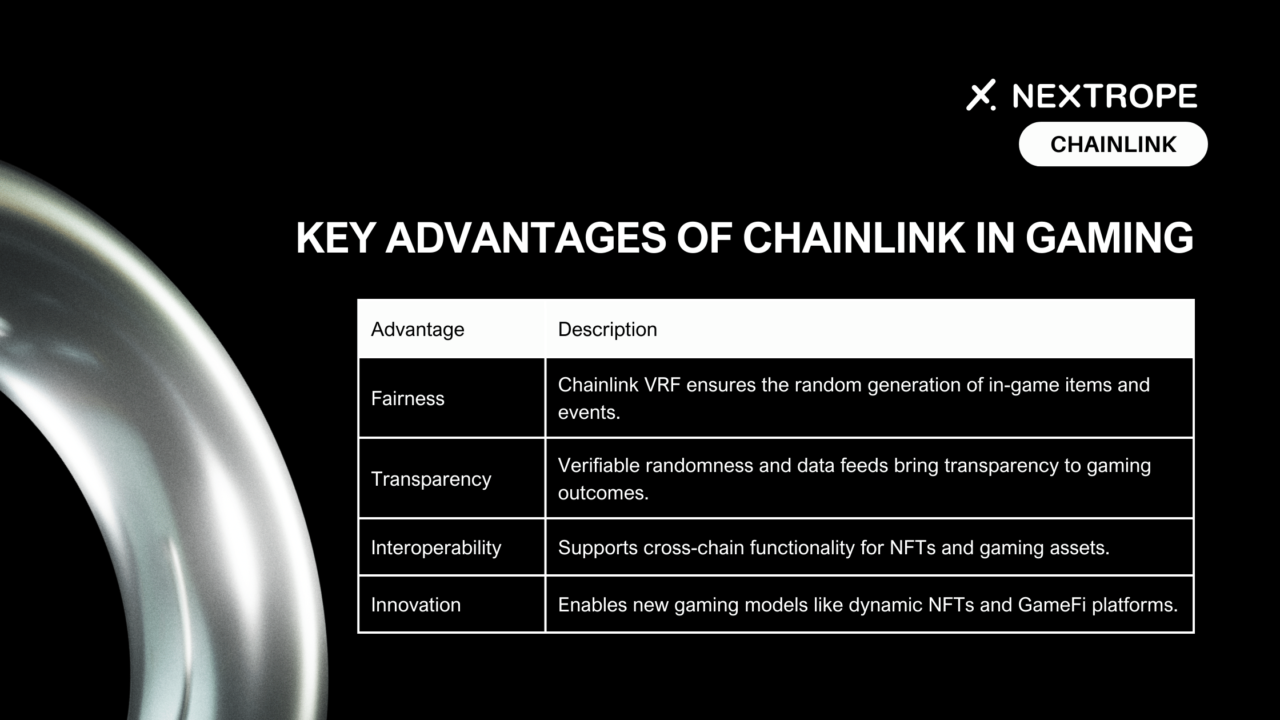 NEXTROPE

CHAINLINK

KEY ADVANTAGES OF CHAINLINK IN GAMING

| Advantage | Description |
|---|---|
| Fairness | Chainlink VRF ensures the random generation of in-game items and events. |
| Transparency | Verifiable randomness and data feeds bring transparency to gaming outcomes. |
| Interoperability | Supports cross-chain functionality for NFTs and gaming assets. |
| Innovation | Enables new gaming models like dynamic NFTs and GameFi platforms. |